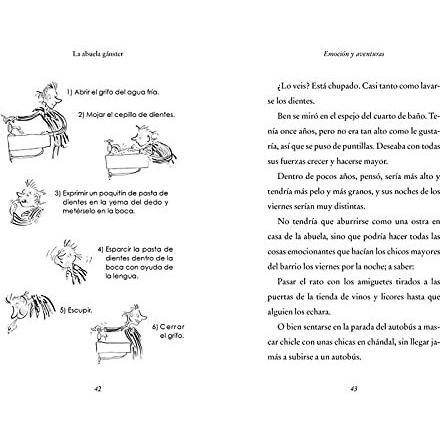 La abuela gánster

1) Abrir el grifo del agua fría.

2) Mojar el cepillo de dientes.

3) Exprimir un poquitín de pasta de dientes en la yema del dedo y metérselo en la boca.

4) Esparcir la pasta de dientes dentro de la boca con ayuda de la lengua.

5) Escupir.

6) Cerrar el grifo.

42

Emoción y aventuras

¿Lo veis? Está chupado. Casi tanto como lavarse los dientes.

Ben se miró en el espejo del cuarto de baño. Tenía once años, pero no era tan alto como le gustaría, así que se puso de puntillas. Deseaba con todas sus fuerzas crecer y hacerse mayor.

Dentro de pocos años, pensó, sería más alto y tendría más pelo y más granos, y sus noches de los viernes serían muy distintas.

No tendría que aburrirse como una ostra en casa de la abuela, sino que podría hacer todas las cosas emocionantes que hacían los chicos mayores del barrio los viernes por la noche; a saber:

Pasar el rato con los amiguetes tirados a las puertas de la tienda de vinos y licores hasta que alguien los echara.

O bien sentarse en la parada del autobús a mascar chicle con unas chicas en chándal, sin llegar jamás a subirse a un autobús.

43